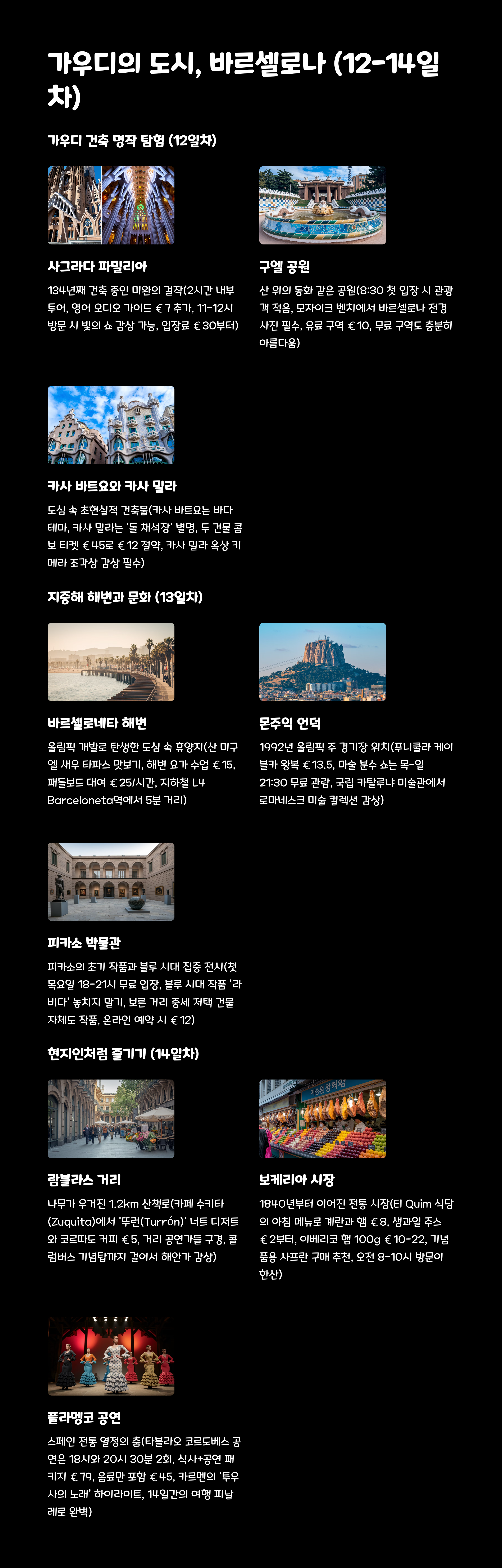 가우디의 도시, 바르셀로나 (12-14일차)

가우디 건축 명작 탐험 (12일차)

사그라다 파밀리아

134년째 건축 중인 미완의 걸작(2시간 내부 투어, 영어 오디오 가이드 €7 추가, 11-12시 방문 시 빛의 쇼 감상 가능, 입장료 €30부터)

구엘 공원

산 위의 동화 같은 공원(8:30 첫 입장 시 관광객 적음, 모자이크 벤치에서 바르셀로나 전경 사진 필수, 유료 구역 €10, 무료 구역도 충분히 아름다움)

카사 바트요와 카사 밀라

도심 속 초현실적 건축물(카사 바트요는 바다 테마, 카사 밀라는 '돌 채석장' 별명, 두 건물 콤보 티켓 €45로 €12 절약, 카사 밀라 옥상 키메라 조각상 감상 필수)

지중해 해변과 문화 (13일차)

바르셀로네타 해변

올림픽 개발로 탄생한 도심 속 휴양지(산 미구엘 새우 타파스 맛보기, 해변 요가 수업 €15, 패들보드 대여 €25/시간, 지하철 L4 Barceloneta역에서 5분 거리)

몬주익 언덕

1992년 올림픽 주 경기장 위치(푸니쿨라 케이블카 왕복 €13.5, 마술 분수 쇼는 목-일 21:30 무료 관람, 국립 카탈루냐 미술관에서 로마네스크 미술 컬렉션 감상)

피카소 박물관

피카소의 초기 작품과 블루 시대 집중 전시(첫 목요일 18-21시 무료 입장, 블루 시대 작품 '라 비다' 놓치지 말기, 보른 거리 중세 저택 건물 자체도 작품, 온라인 예약 시 €12)

현지인처럼 즐기기 (14일차)

람블라스 거리

나무가 우거진 1.2km 산책로(카페 수키타(Zuquita)에서 '뚜런(Turrón)' 너트 디저트와 코르따도 커피 €5, 거리 공연가들 구경, 콜럼버스 기념탑까지 걸어서 해안가 감상)

보케리아 시장

1840년부터 이어진 전통 시장(El Quim 식당의 아침 메뉴로 계란과 햄 €8, 생과일 주스 €2부터, 이베리코 햄 100g €10-22, 기념품용 사프란 구매 추천, 오전 8-10시 방문이 한산)

플라멩코 공연

스페인 전통 열정의 춤(타블라오 코르도베스 공연은 18시와 20시 30분 2회, 식사+공연 패키지 €79, 음료만 포함 €45, 카르멘의 '투우사의 노래' 하이라이트, 14일간의 여행 피날레로 완벽)